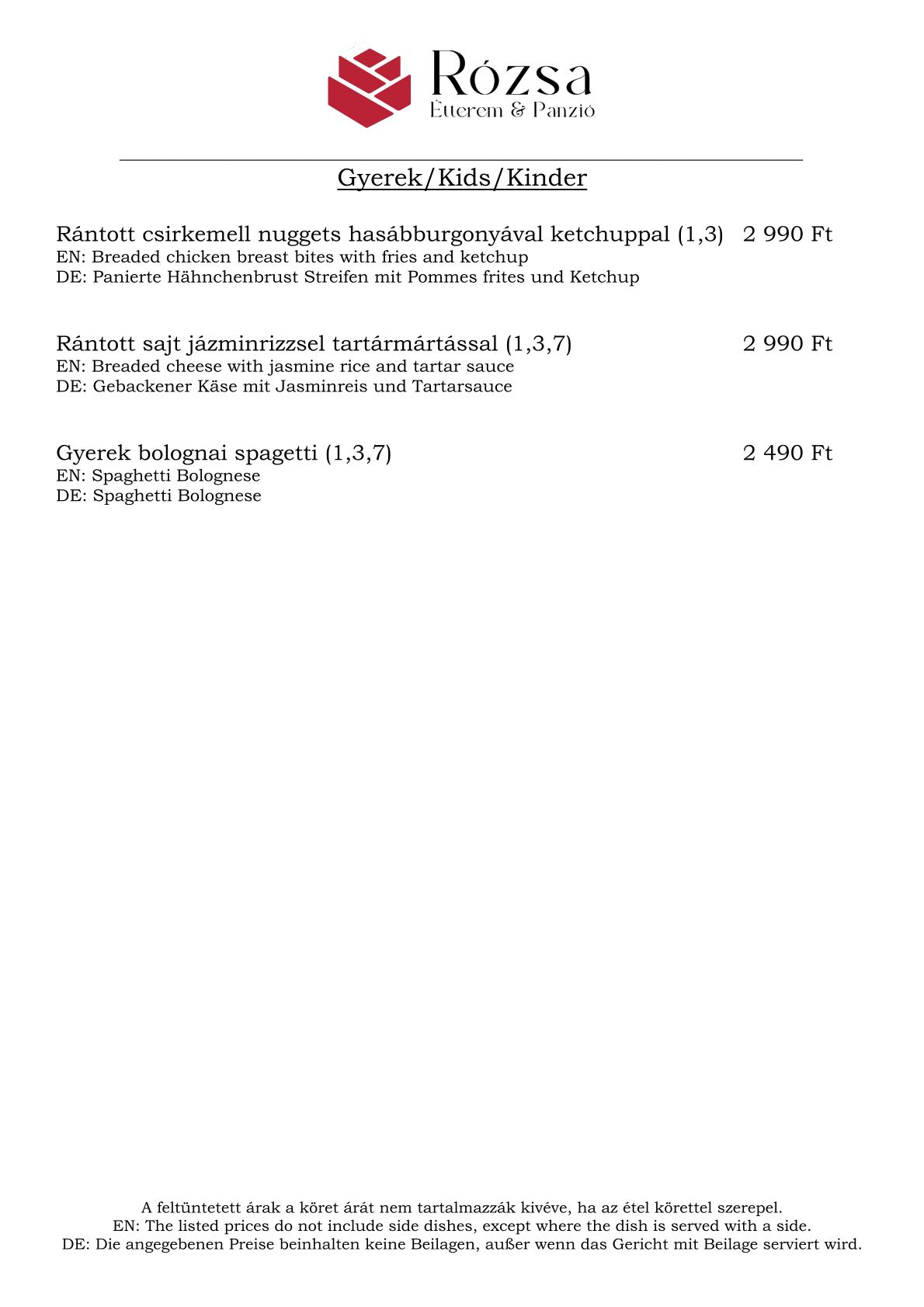 Rózsa
Étterem & Panzió

Gyerek/Kids/Kinder

Rántott csirkemell nuggets hasábburgonyával ketchuppal (1,3) 2 990 Ft
EN: Breaded chicken breast bites with fries and ketchup
DE: Panierte Hähnchenbrust Streifen mit Pommes frites und Ketchup

Rántott sajt jázminrizzsel tartármártással (1,3,7) 2 990 Ft
EN: Breaded cheese with jasmine rice and tartar sauce
DE: Gebackener Käse mit Jasminreis und Tartarsauce

Gyerek bolognai spagetti (1,3,7) 2 490 Ft
EN: Spaghetti Bolognese
DE: Spaghetti Bolognese

A feltüntetett árak a köret árát nem tartalmazzák kivéve, ha az étel körettel szerepel.
EN: The listed prices do not include side dishes, except where the dish is served with a side.
DE: Die angegebenen Preise beinhalten keine Beilagen, außer wenn das Gericht mit Beilage serviert wird.